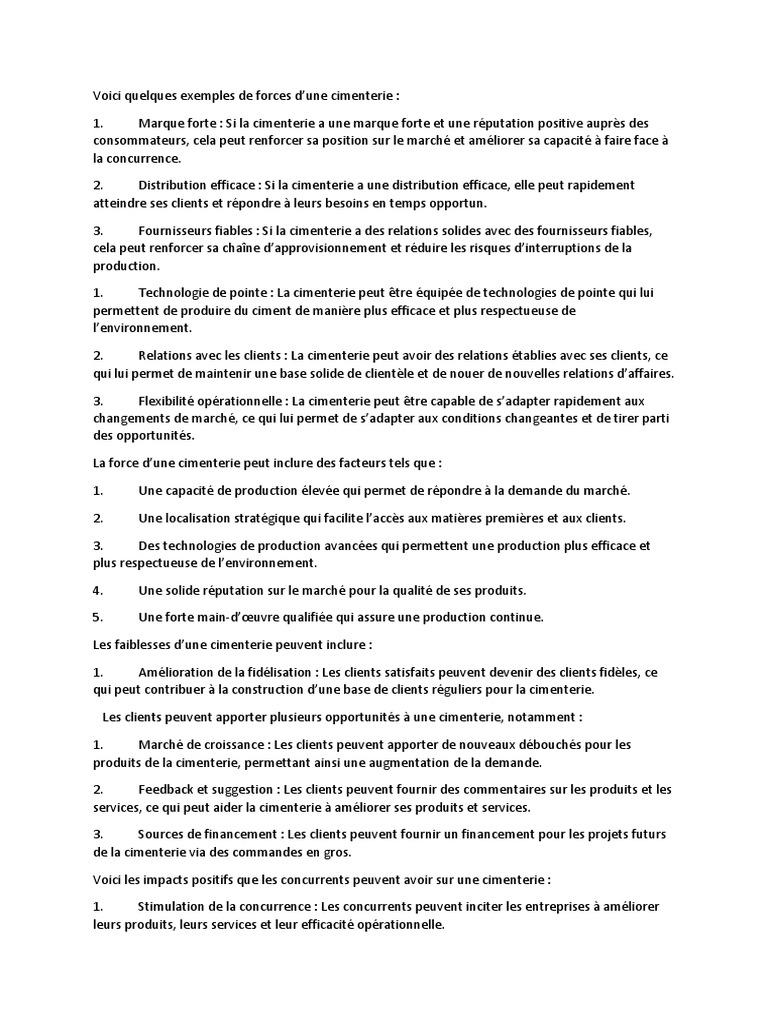 Voici quelques exemples de forces d'une cimenterie :

1. Marque forte : Si la cimenterie a une marque forte et une réputation positive auprès des consommateurs, cela peut renforcer sa position sur le marché et améliorer sa capacité à faire face à la concurrence.

2. Distribution efficace : Si la cimenterie a une distribution efficace, elle peut rapidement atteindre ses clients et répondre à leurs besoins en temps opportun.

3. Fournisseurs fiables : Si la cimenterie a des relations solides avec des fournisseurs fiables, cela peut renforcer sa chaîne d'approvisionnement et réduire les risques d'interruptions de la production.

1. Technologie de pointe : La cimenterie peut être équipée de technologies de pointe qui lui permettent de produire du ciment de manière plus efficace et plus respectueuse de l'environnement.

2. Relations avec les clients : La cimenterie peut avoir des relations établies avec ses clients, ce qui lui permet de maintenir une base solide de clientèle et de nouer de nouvelles relations d'affaires.

3. Flexibilité opérationnelle : La cimenterie peut être capable de s'adapter rapidement aux changements de marché, ce qui lui permet de s'adapter aux conditions changeantes et de tirer parti des opportunités.

La force d'une cimenterie peut inclure des facteurs tels que :

1. Une capacité de production élevée qui permet de répondre à la demande du marché.

2. Une localisation stratégique qui facilite l'accès aux matières premières et aux clients.

3. Des technologies de production avancées qui permettent une production plus efficace et plus respectueuse de l'environnement.

4. Une solide réputation sur le marché pour la qualité de ses produits.

5. Une forte main-d'œuvre qualifiée qui assure une production continue.

Les faiblesses d'une cimenterie peuvent inclure :

1. Amélioration de la fidélisation : Les clients satisfaits peuvent devenir des clients fidèles, ce qui peut contribuer à la construction d'une base de clients réguliers pour la cimenterie.

Les clients peuvent apporter plusieurs opportunités à une cimenterie, notamment :

1. Marché de croissance : Les clients peuvent apporter de nouveaux débouchés pour les produits de la cimenterie, permettant ainsi une augmentation de la demande.

2. Feedback et suggestion : Les clients peuvent fournir des commentaires sur les produits et les services, ce qui peut aider la cimenterie à améliorer ses produits et services.

3. Sources de financement : Les clients peuvent fournir un financement pour les projets futurs de la cimenterie via des commandes en gros.

Voici les impacts positifs que les concurrents peuvent avoir sur une cimenterie :

1. Stimulation de la concurrence : Les concurrents peuvent inciter les entreprises à améliorer leurs produits, leurs services et leur efficacité opérationnelle.